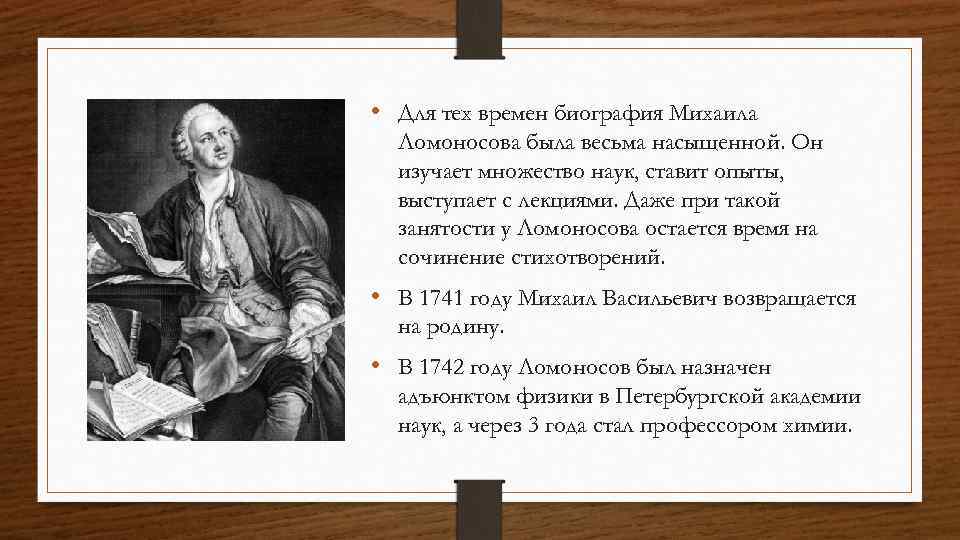 • Для тех времен биография Михаила Ломоносова была весьма насыщенной. Он изучает множество наук, ставит опыты, выступает с лекциями. Даже при такой занятости у Ломоносова остается время на сочинение стихотворений.

• В 1741 году Михаил Васильевич возвращается на родину.

• В 1742 году Ломоносов был назначен адъюнктом физики в Петербургской академии наук, а через 3 года стал профессором химии.